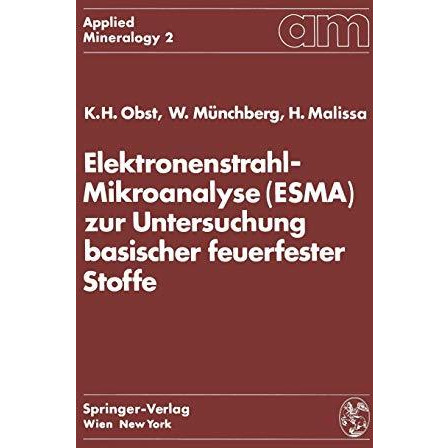 Applied Mineralogy 2

am

K.H. Obst, W. Münchberg, H. Malissa

Elektronenstrahl-Mikroanalyse (ESMA) zur Untersuchung basischer feuerfester Stoffe

Springer-Verlag
Wien New York